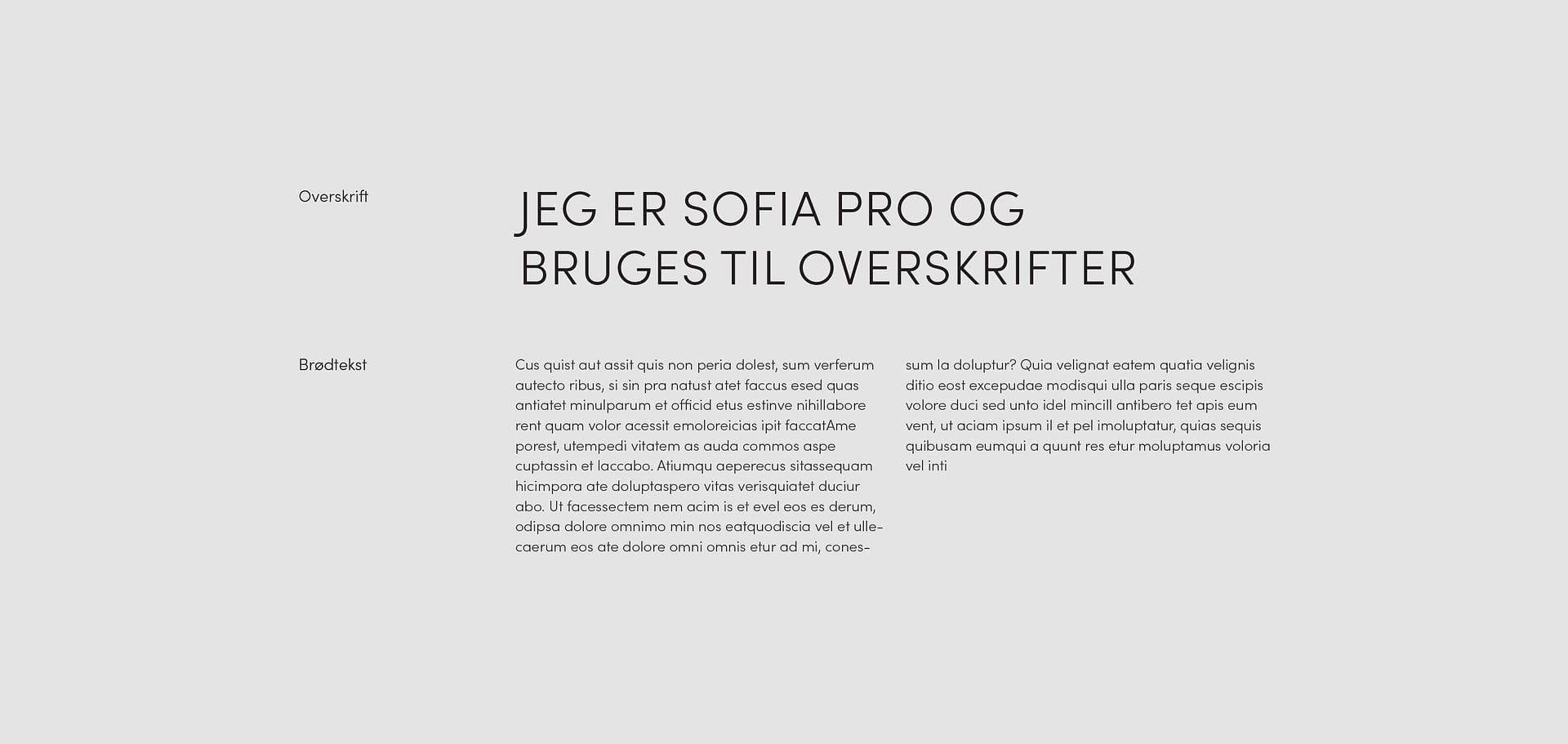 Overskrift

JEG ER SOFIA PRO OG BRUGES TIL OVERSKRIFTER

Brødtekst

Cus quist aut assit quis non peria dolest, sum verferum autecto ribus, si sin pra natust atet faccus esed quas antiatet minulparum et officid etus estinve nihillabore rent quam volor acessit emoloreicias ipit faccatAme porest, utempedi vitatem as auda commos aspe cuptassin et laccabo. Atiumqu aeperecus sitassequam hicimpora ate doluptaspero vitas verisquiatet duciur abo. Ut facessectem nem acim is et evel eos es derum, odipsa dolore omnimo min nos eatquodiscia vel et ullecaerum eos ate dolore omni omnis etur ad mi, conessum la doluptur? Quia velignat eatem quatia velignis ditio eost excepudae modisqui ulla paris seque escipis volore duci sed unto idel mincill antibero tet apis eum vent, ut aciam ipsum il et pel imoluptatur, quias sequis quibusam eumqui a quunt res etur moluptamus voloria vel inti